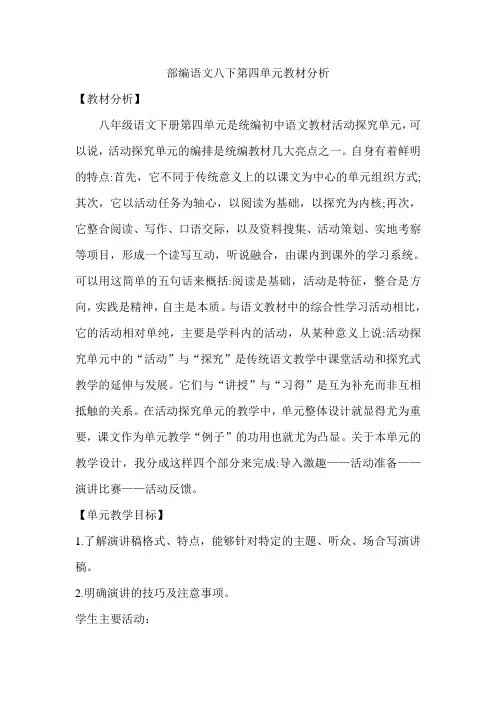 部编语文八下第四单元教材分析

【教材分析】

八年级语文下册第四单元是统编初中语文教材活动探究单元，可以说，活动探究单元的编排是统编教材几大亮点之一。自身有着鲜明的特点:首先，它不同于传统意义上的以课文为中心的单元组织方式;其次，它以活动任务为轴心，以阅读为基础，以探究为内核;再次，它整合阅读、写作、口语交际，以及资料搜集、活动策划、实地考察等项目，形成一个读写互动，听说融合，由课内到课外的学习系统。可以用这简单的五句话来概括:阅读是基础，活动是特征，整合是方向，实践是精神，自主是本质。与语文教材中的综合性学习活动相比，它的活动相对单纯，主要是学科内的活动，从某种意义上说:活动探究单元中的“活动”与“探究”是传统语文教学中课堂活动和探究式教学的延伸与发展。它们与“讲授”与“习得”是互为补充而非互相抵触的关系。在活动探究单元的教学中，单元整体设计就显得尤为重要，课文作为单元教学“例子”的功用也就尤为凸显。关于本单元的教学设计，我分成这样四个部分来完成:导入激趣——活动准备——演讲比赛——活动反馈。

【单元教学目标】

1.了解演讲稿格式、特点，能够针对特定的主题、听众、场合写演讲稿。

2.明确演讲的技巧及注意事项。

学生主要活动: